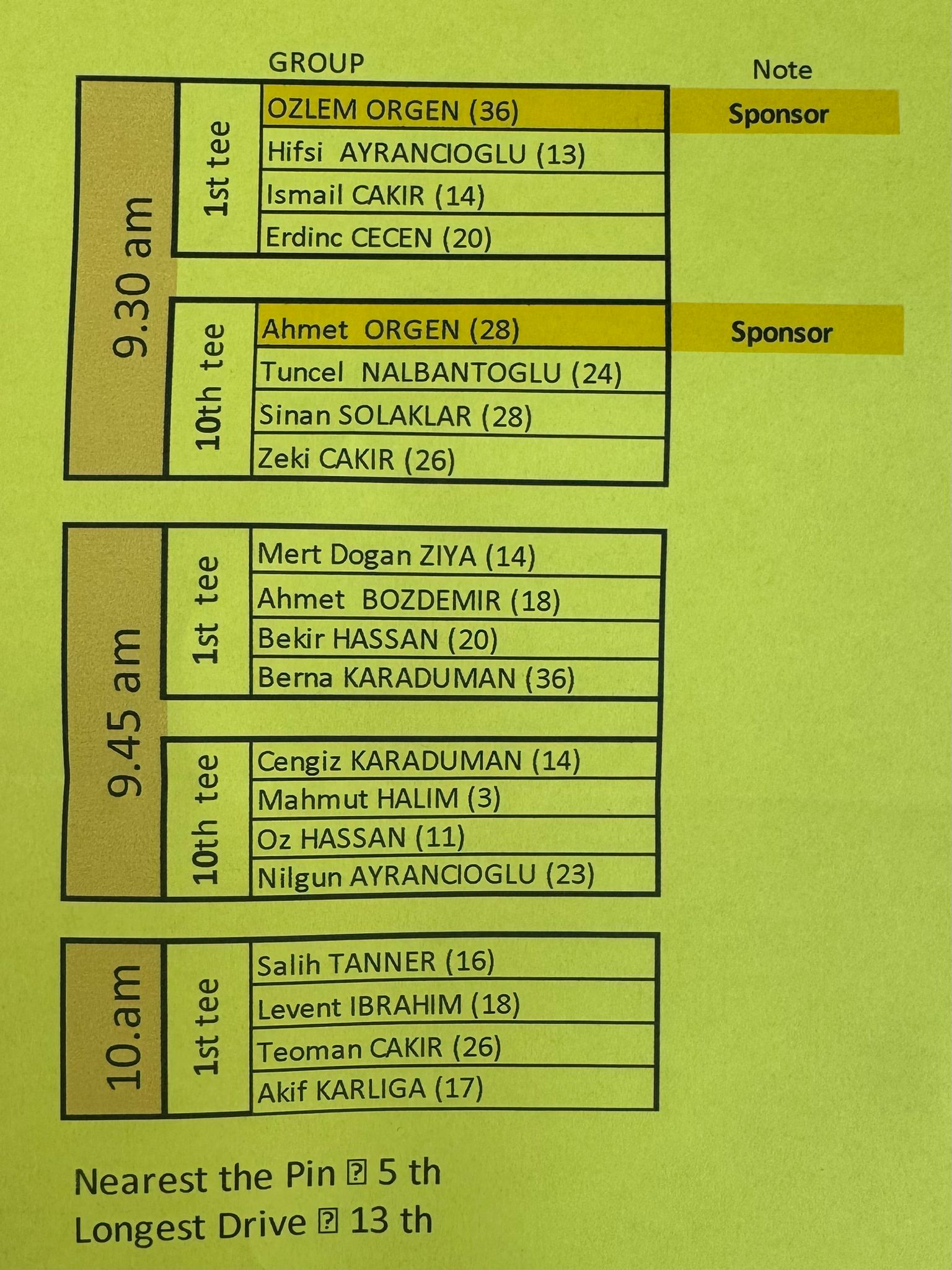 GROUP

Note

9.30 am

1st tee

OZLEM ORGEN (36)

Sponsor

Hifsi AYRANCIOGLU (13)

Ismail CAKIR (14)

Erdinc CECEN (20)

10th tee

Ahmet ORGEN (28)

Sponsor

Tuncel NALBANTOGLU (24)

Sinan SOLAKLAR (28)

Zeki CAKIR (26)

9.45 am

1st tee

Mert Dogan ZIYA (14)

Ahmet BOZDEMIR (18)

Bekir HASSAN (20)

Berna KARADUMAN (36)

10th tee

Cengiz KARADUMAN (14)

Mahmut HALIM (3)

Oz HASSAN (11)

Nilgun AYRANCIOGLU (23)

10.am

1st tee

Salih TANNER (16)

Levent IBRAHIM (18)

Teoman CAKIR (26)

Akif KARLIGA (17)

Nearest the Pin ⍰ 5 th

Longest Drive ⍰ 13 th